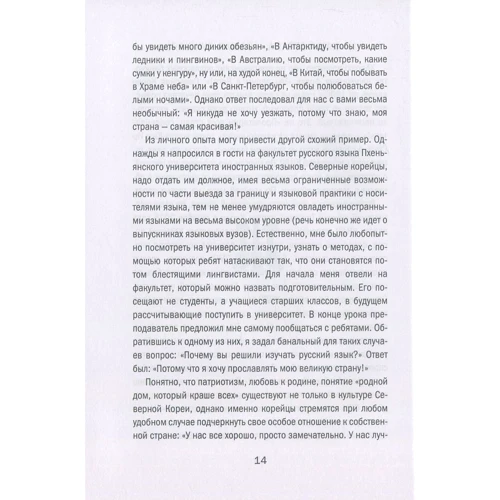 бы увидеть много диких обезьян», «В Антарктиду, чтобы увидеть ледники и пингвинов», «В Австралию, чтобы посмотреть, какие сумки у кенгуру», ну или, на худой конец, «В Китай, чтобы побывать в Храме неба» или «В Санкт-Петербург, чтобы полюбоваться белыми ночами». Однако ответ последовал для нас с вами весьма необычный: «Я никуда не хочу уезжать, потому что знаю, моя страна — самая красивая!»

Из личного опыта могу привести другой схожий пример. Однажды я напросился в гости на факультет русского языка Пхеньянского университета иностранных языков. Северные корейцы, надо отдать им должное, имея весьма ограниченные возможности по части выезда за границу и языковой практики с носителями языка, тем не менее умудряются овладеть иностранными языками на весьма высоком уровне (речь конечно же идет о выпускниках языковых вузов). Естественно, мне было любопытно посмотреть на университет изнутри, узнать о методах, с помощью которых ребят натаскивают так, что они становятся потом блестящими лингвистами. Для начала меня отвели на факультет, который можно назвать подготовительным. Его посещают не студенты, а учащиеся старших классов, в будущем рассчитывающие поступить в университет. В конце урока преподаватель предложил мне самому пообщаться с ребятами. Обратившись к одному из них, я задал банальный для таких случаев вопрос: «Почему вы решили изучать русский язык?» Ответ был: «Потому что я хочу прославлять мою великую страну!»

Понятно, что патриотизм, любовь к родине, понятие «родной дом, который краше всех» существуют не только в культуре Северной Кореи, однако именно корейцы стремятся при любом удобном случае подчеркнуть свое особое отношение к собственной стране: «У нас все хорошо, просто замечательно. У нас луч-

14